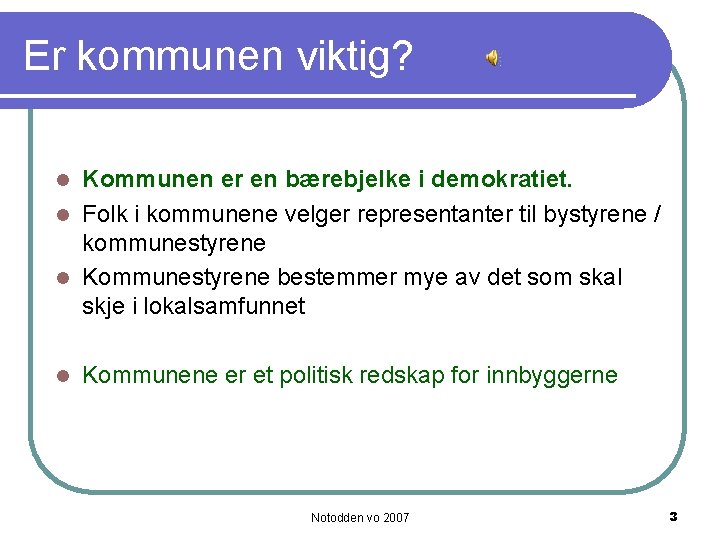 Er kommunen viktig?

- Kommunen er en bærebjelke i demokratiet.
- Folk i kommunene velger representanter til bystyrene / kommunestyrene
- Kommunestyrene bestemmer mye av det som skal skje i lokalsamfunnet

- Kommunene er et politisk redskap for innbyggerne

Notodden vo 2007

3